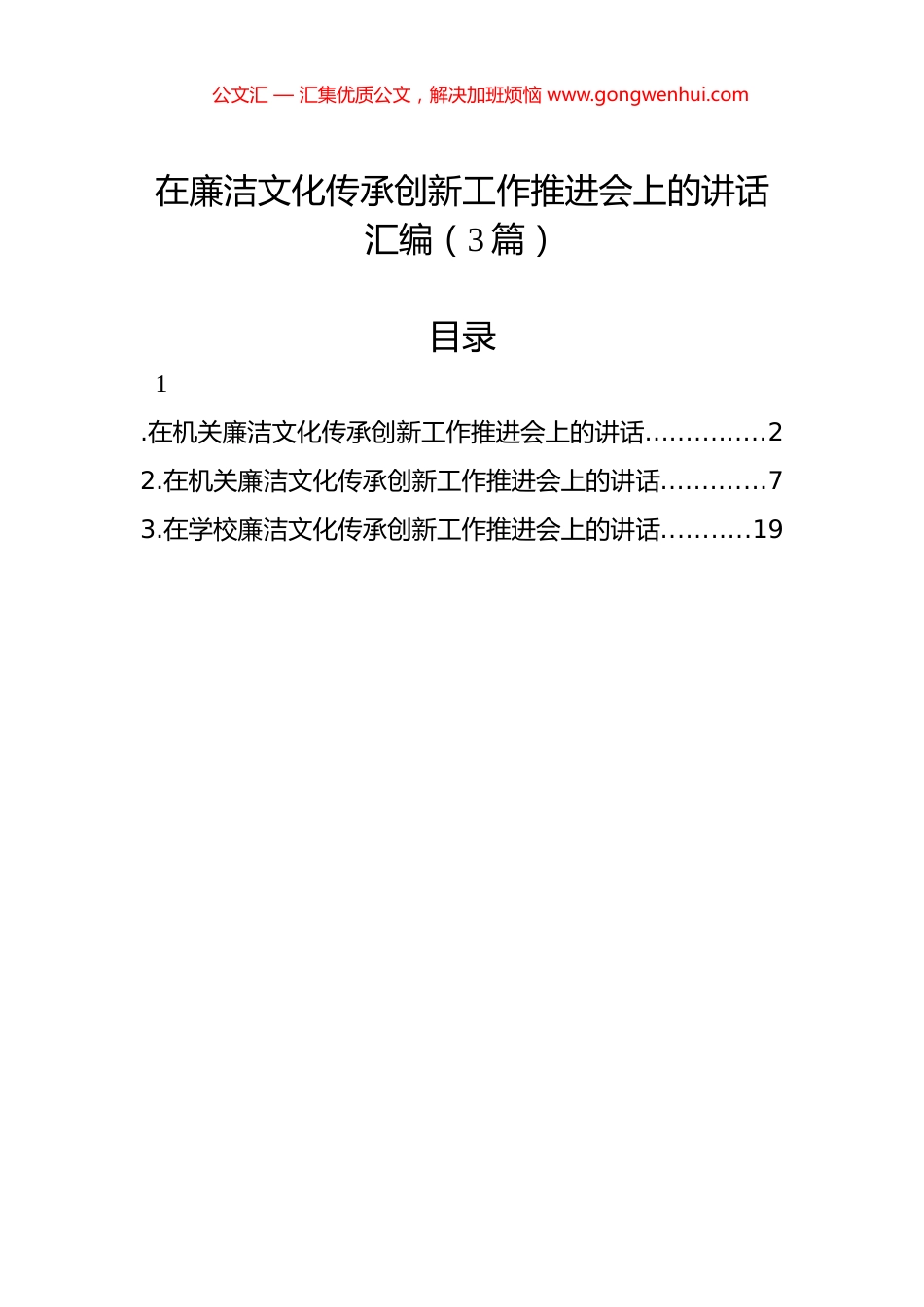 公文汇 — 汇集优质公文，解决加班烦恼 www.gongwenhui.com

在廉洁文化传承创新工作推进会上的讲话汇编（3篇）

目录

1

.在机关廉洁文化传承创新工作推进会上的讲话…………..2

2.在机关廉洁文化传承创新工作推进会上的讲话…………7

3.在学校廉洁文化传承创新工作推进会上的讲话……….19